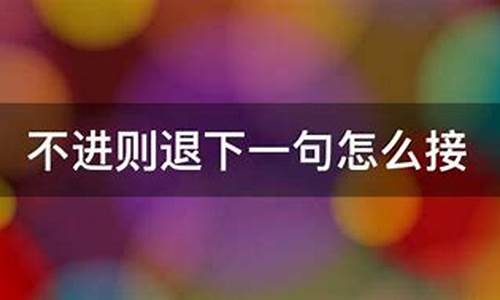 不进则退下一句怎么接